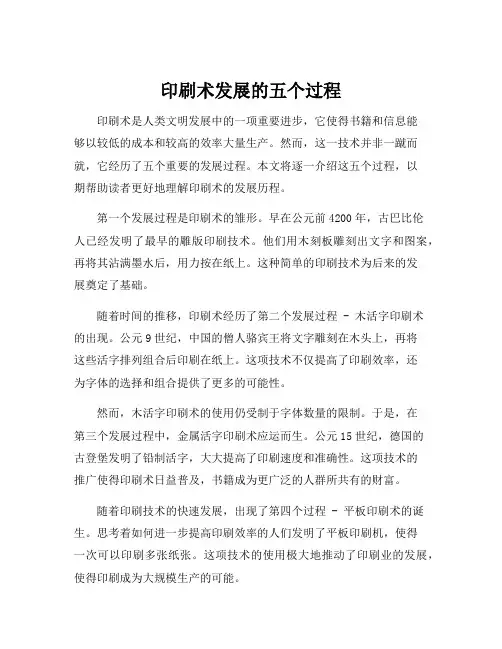 印刷术发展的五个过程

印刷术是人类文明发展中的一项重要进步，它使得书籍和信息能够以较低的成本和较高的效率大量生产。然而，这一技术并非一蹴而就，它经历了五个重要的发展过程。本文将逐一介绍这五个过程，以期帮助读者更好地理解印刷术的发展历程。

第一个发展过程是印刷术的雏形。早在公元前4200年，古巴比伦人已经发明了最早的雕版印刷技术。他们用木刻板雕刻出文字和图案，再将其沾满墨水后，用力按在纸上。这种简单的印刷技术为后来的发展奠定了基础。

随着时间的推移，印刷术经历了第二个发展过程 - 木活字印刷术的出现。公元9世纪，中国的僧人骆宾王将文字雕刻在木头上，再将这些活字排列组合后印刷在纸上。这项技术不仅提高了印刷效率，还为字体的选择和组合提供了更多的可能性。

然而，木活字印刷术的使用仍受制于字体数量的限制。于是，在第三个发展过程中，金属活字印刷术应运而生。公元15世纪，德国的古登堡发明了铅制活字，大大提高了印刷速度和准确性。这项技术的推广使得印刷术日益普及，书籍成为更广泛的人群所共有的财富。

随着印刷技术的快速发展，出现了第四个过程 - 平板印刷术的诞生。思考着如何进一步提高印刷效率的人们发明了平板印刷机，使得一次可以印刷多张纸张。这项技术的使用极大地推动了印刷业的发展，使得印刷成为大规模生产的可能。